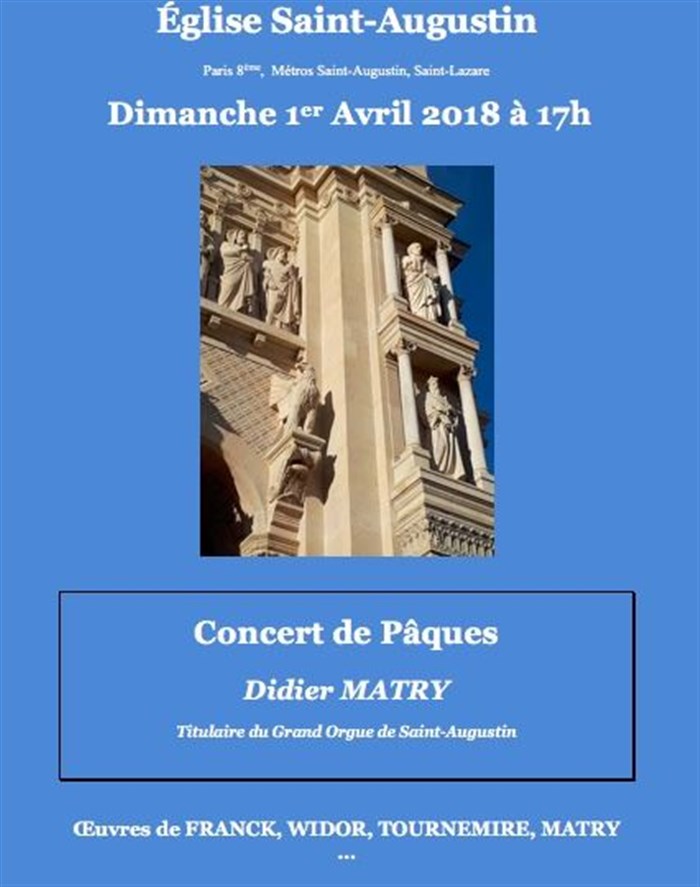 Église Saint-Augustin

Paris 8ème, Métros Saint-Augustin, Saint-Lazare

Dimanche 1er Avril 2018 à 17h

Concert de Pâques

Didier MATRY

Titulaire du Grand Orgue de Saint-Augustin

Œuvres de FRANCK, WIDOR, TOURNEMIRE, MATRY
...